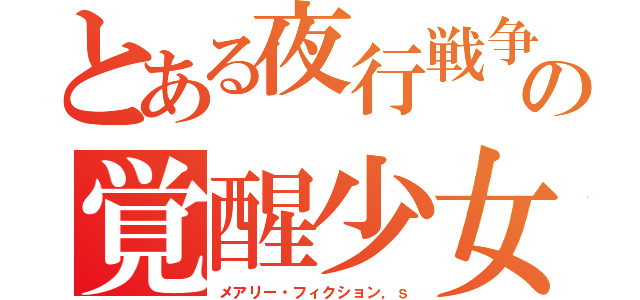 とある夜行戦争の

覚醒少女

メアリー・フィクション，ｓ